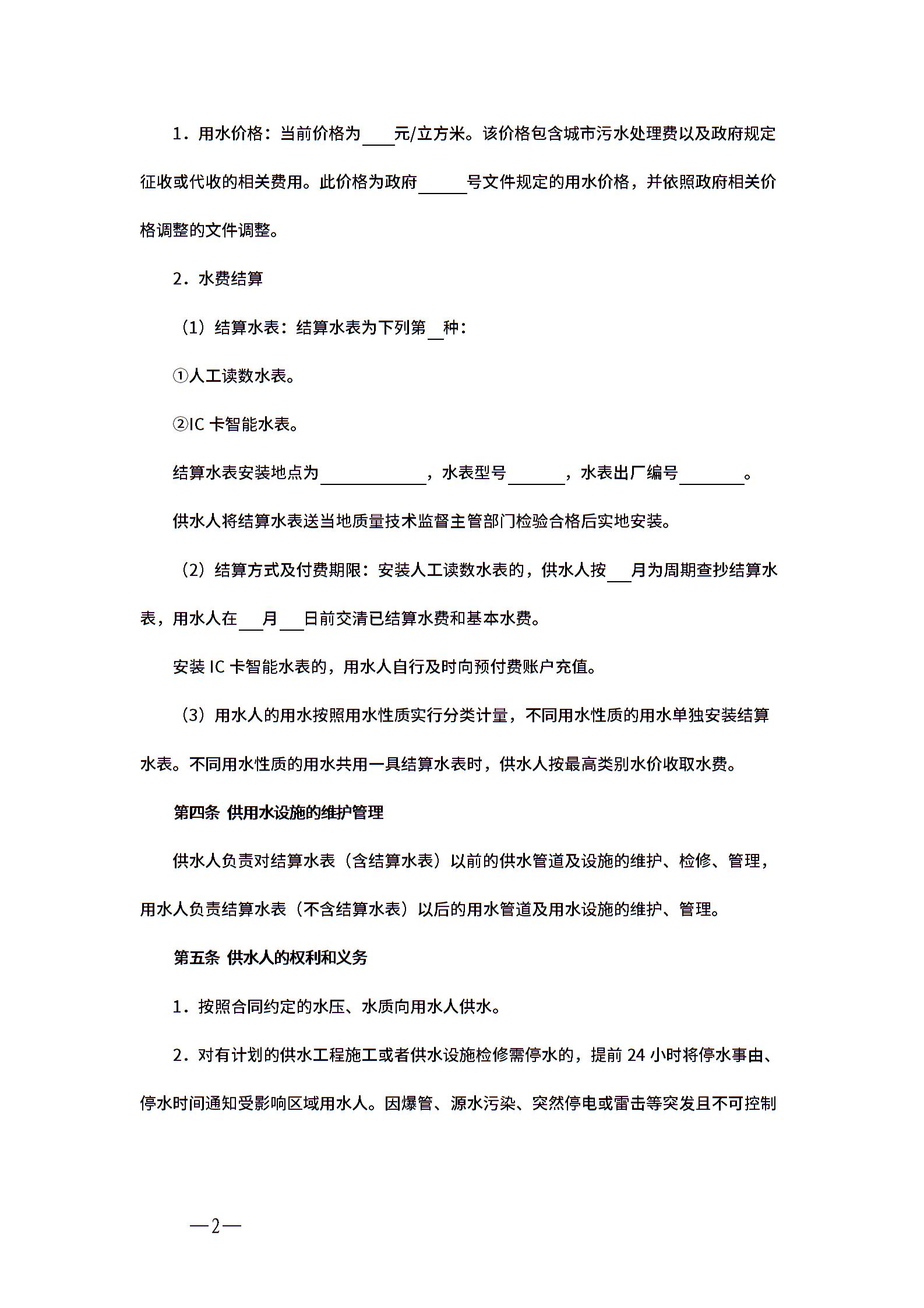 1．用水价格：当前价格为____元/立方米。该价格包含城市污水处理费以及政府规定征收或代收的相关费用。此价格为政府______号文件规定的用水价格，并依照政府相关价格调整的文件调整。

2．水费结算

（1）结算水表：结算水表为下列第__种：

①人工读数水表。

②IC 卡智能水表。

结算水表安装地点为____________，水表型号_______，水表出厂编号________。

供水人将结算水表送当地质量技术监督主管部门检验合格后实地安装。

（2）结算方式及付费期限：安装人工读数水表的，供水人按___月为周期查抄结算水表，用水人在___月___日前交清已结算水费和基本水费。

安装 IC 卡智能水表的，用水人自行及时向预付费账户充值。

（3）用水人的用水按照用水性质实行分类计量，不同用水性质的用水单独安装结算水表。不同用水性质的用水共用一具结算水表时，供水人按最高类别水价收取水费。

第四条 供用水设施的维护管理

供水人负责对结算水表（含结算水表）以前的供水管道及设施的维护、检修、管理，用水人负责结算水表（不含结算水表）以后的用水管道及用水设施的维护、管理。

第五条 供水人的权利和义务

1．按照合同约定的水压、水质向用水人供水。

2．对有计划的供水工程施工或者供水设施检修需停水的，提前 24 小时将停水事由、停水时间通知受影响区域用水人。因爆管、源水污染、突然停电或雷击等突发且不可控制

—2—